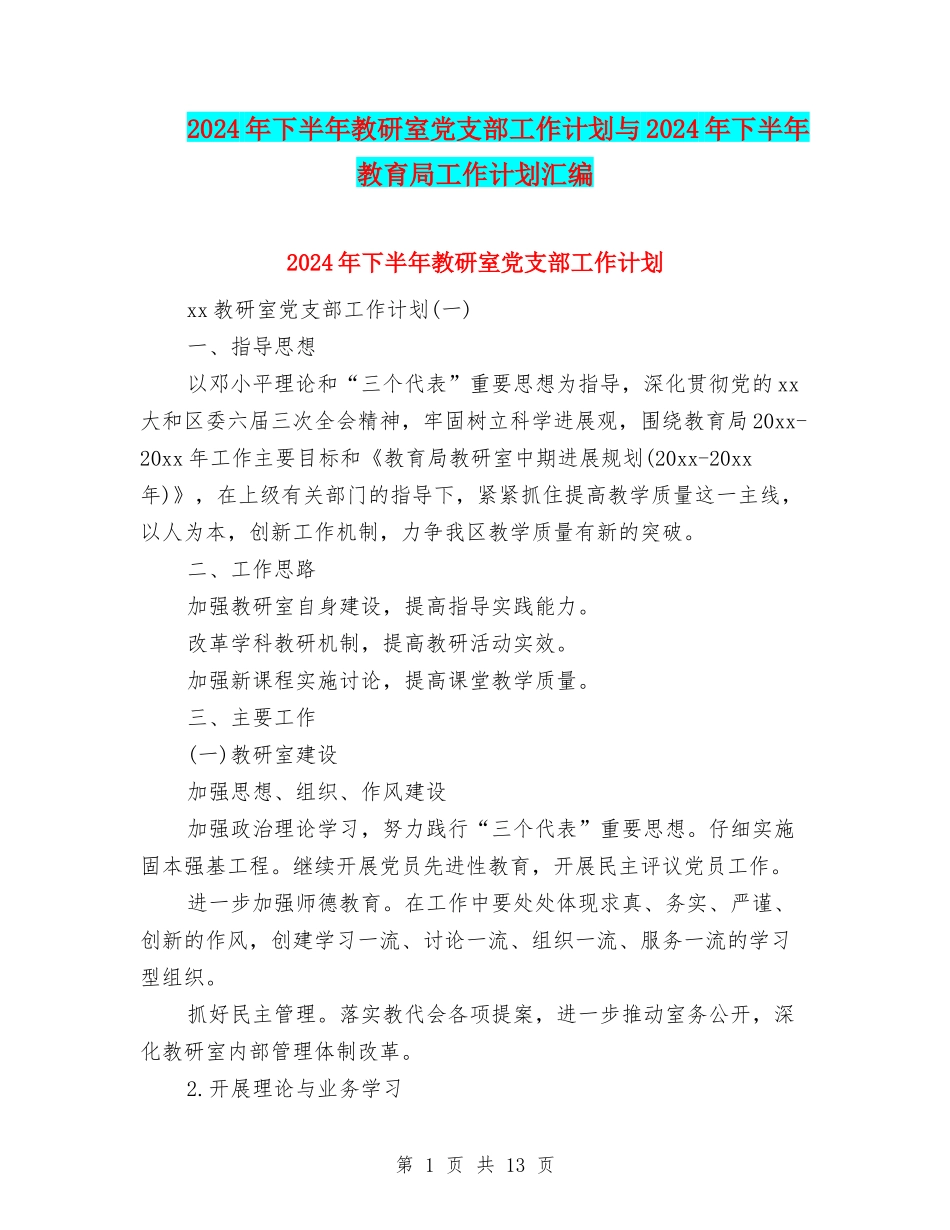 2024年下半年教研室党支部工作计划与2024年下半年教育局工作计划汇编

2024年下半年教研室党支部工作计划

xx教研室党支部工作计划(一)

一、指导思想

以邓小平理论和“三个代表”重要思想为指导，深化贯彻党的xx大和区委六届三次全会精神，牢固树立科学进展观，围绕教育局20xx-20xx年工作主要目标和《教育局教研室中期进展规划(20xx-20xx年)》，在上级有关部门的指导下，紧紧抓住提高教学质量这一主线，以人为本，创新工作机制，力争我区教学质量有新的突破。

二、工作思路

加强教研室自身建设，提高指导实践能力。

改革学科教研机制，提高教研活动实效。

加强新课程实施讨论，提高课堂教学质量。

三、主要工作

(一)教研室建设

加强思想、组织、作风建设

加强政治理论学习，努力践行“三个代表”重要思想。仔细实施固本强基工程。继续开展党员先进性教育，开展民主评议党员工作。

进一步加强师德教育。在工作中要处处体现求真、务实、严谨、创新的作风，创建学习一流、讨论一流、组织一流、服务一流的学习型组织。

抓好民主管理。落实教代会各项提案，进一步推动室务公开，深化教研室内部管理体制改革。

2.开展理论与业务学习

第 1 页 共 13 页